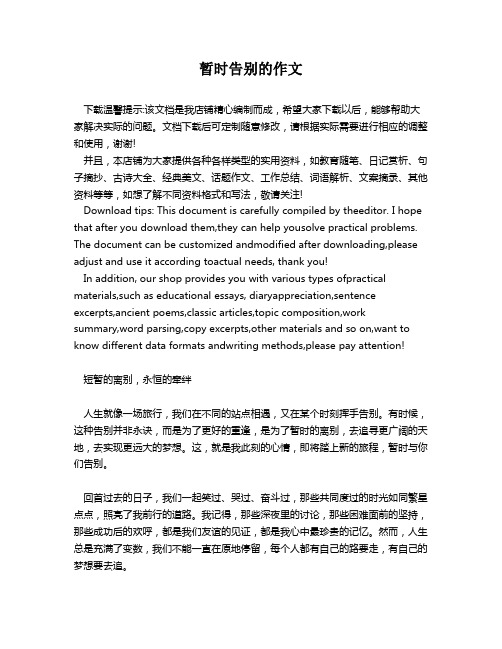 暂时告别的作文

下载温馨提示:该文档是我店铺精心编制而成，希望大家下载以后，能够帮助大家解决实际的问题。文档下载后可定制随意修改，请根据实际需要进行相应的调整和使用，谢谢!

并且，本店铺为大家提供各种各样类型的实用资料，如教育随笔、日记赏析、句子摘抄、古诗大全、经典美文、话题作文、工作总结、词语解析、文案摘录、其他资料等等，如想了解不同资料格式和写法，敬请关注!

Download tips: This document is carefully compiled by theeditor. I hope that after you download them,they can help yousolve practical problems. The document can be customized andmodified after downloading,please adjust and use it according toactual needs, thank you!

In addition, our shop provides you with various types ofpractical materials,such as educational essays, diaryappreciation,sentence excerpts,ancient poems,classic articles,topic composition,work summary,word parsing,copy excerpts,other materials and so on,want to know different data formats andwriting methods,please pay attention!

短暂的离别，永恒的牵绊

人生就像一场旅行，我们在不同的站点相遇，又在某个时刻挥手告别。有时候，这种告别并非永诀，而是为了更好的重逢，是为了暂时的离别，去追寻更广阔的天地，去实现更远大的梦想。这，就是我此刻的心情，即将踏上新的旅程，暂时与你们告别。

回首过去的日子，我们一起笑过、哭过、奋斗过，那些共同度过的时光如同繁星点点，照亮了我前行的道路。我记得，那些深夜里的讨论，那些困难面前的坚持，那些成功后的欢呼，都是我们友谊的见证，都是我心中最珍贵的记忆。然而，人生总是充满了变数，我们不能一直在原地停留，每个人都有自己的路要走，有自己的梦想要去追。